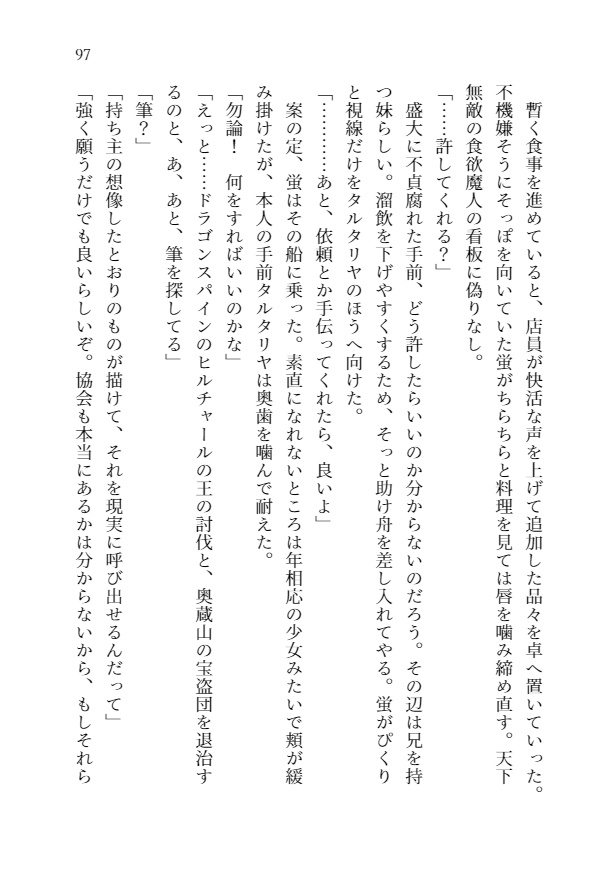 97

暫く食事を進めていると、店員が快活な声を上げて追加した品々を卓へ置いていった。不機嫌そうにそっぽを向いていた蛍がちらちらと料理を見ては唇を噛み締め直す。天下無敵の食欲魔人の看板に偽りなし。

「……許してくれる？」

盛大に不貞腐れた手前、どう許したらいいのか分からないのだろう。その辺は兄を持つ妹らしい。溜飲を下げやすくするため、そっと助け舟を差し入れてやる。蛍がぴくりと視線だけをタルタリヤのほうへ向けた。

「…………あと、依頼とか手伝ってくれたら、良いよ」

案の定、蛍はその船に乗った。素直になれないところは年相応の少女みたいで頬が緩み掛けたが、本人の手前タルタリヤは奥歯を噛んで耐えた。

「勿論！　何をすればいいのかな」

「えっと……ドラゴンスパインのヒルチャールの王の討伐と、奥蔵山の宝盗団を退治するのと、あ、あと、筆を探してる」

「筆？」

「持ち主の想像したとおりのものが描けて、それを現実に呼び出せるんだって」

「強く願うだけでも良いらしいぞ。協会も本当にあるかは分からないから、もしそれら